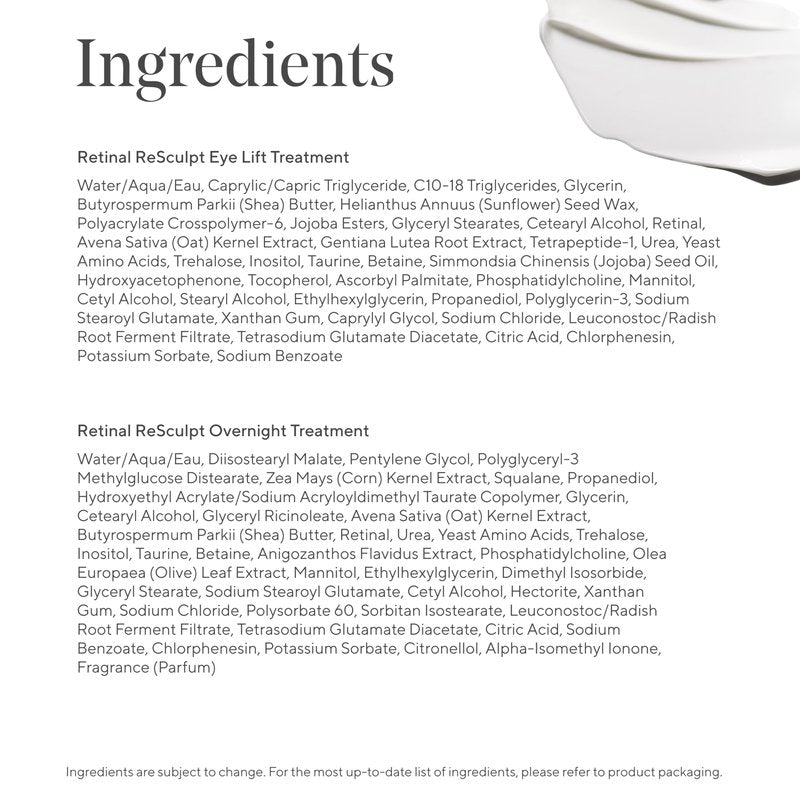 Ingredients

Retinal ReSculpt Eye Lift Treatment

Water/Aqua/Eau, Caprylic/Capric Triglyceride, C10-18 Triglycerides, Glycerin, Butyrospermum Parkii (Shea) Butter, Helianthus Annuus (Sunflower) Seed Wax, Polyacrylate Crosspolymer-6, Jojoba Esters, Glyceryl Stearates, Cetearyl Alcohol, Retinal, Avena Sativa (Oat) Kernel Extract, Gentiana Lutea Root Extract, Tetrapeptide-1, Urea, Yeast Amino Acids, Trehalose, Inositol, Taurine, Betaine, Simmondsia Chinensis (Jojoba) Seed Oil, Hydroxyacetophenone, Tocopherol, Ascorbyl Palmitate, Phosphatidylcholine, Mannitol, Cetyl Alcohol, Stearyl Alcohol, Ethylhexylglycerin, Propanediol, Polyglycerin-3, Sodium Stearoyl Glutamate, Xanthan Gum, Caprylyl Glycol, Sodium Chloride, Leuconostoc/Radish Root Ferment Filtrate, Tetrasodium Glutamate Diacetate, Citric Acid, Chlorphenesin, Potassium Sorbate, Sodium Benzoate

Retinal ReSculpt Overnight Treatment

Water/Aqua/Eau, Diisostearyl Malate, Pentylene Glycol, Polyglyceryl-3 Methylglucose Distearate, Zea Mays (Corn) Kernel Extract, Squalane, Propanediol, Hydroxyethyl Acrylate/Sodium Acryloyldimethyl Taurate Copolymer, Glycerin, Cetearyl Alcohol, Glyceryl Ricinoleate, Avena Sativa (Oat) Kernel Extract, Butyrospermum Parkii (Shea) Butter, Retinal, Urea, Yeast Amino Acids, Trehalose, Inositol, Taurine, Betaine, Anigozanthos Flavidus Extract, Phosphatidylcholine, Olea Europaea (Olive) Leaf Extract, Mannitol, Ethylhexylglycerin, Dimethyl Isosorbide, Glyceryl Stearate, Sodium Stearoyl Glutamate, Cetyl Alcohol, Hectorite, Xanthan Gum, Sodium Chloride, Polysorbate 60, Sorbitan Isostearate, Leuconostoc/Radish Root Ferment Filtrate, Tetrasodium Glutamate Diacetate, Citric Acid, Sodium Benzoate, Chlorphenesin, Potassium Sorbate, Citronellol, Alpha-Isomethyl Ionone, Fragrance (Parfum)

Ingredients are subject to change. For the most up-to-date list of ingredients, please refer to product packaging.